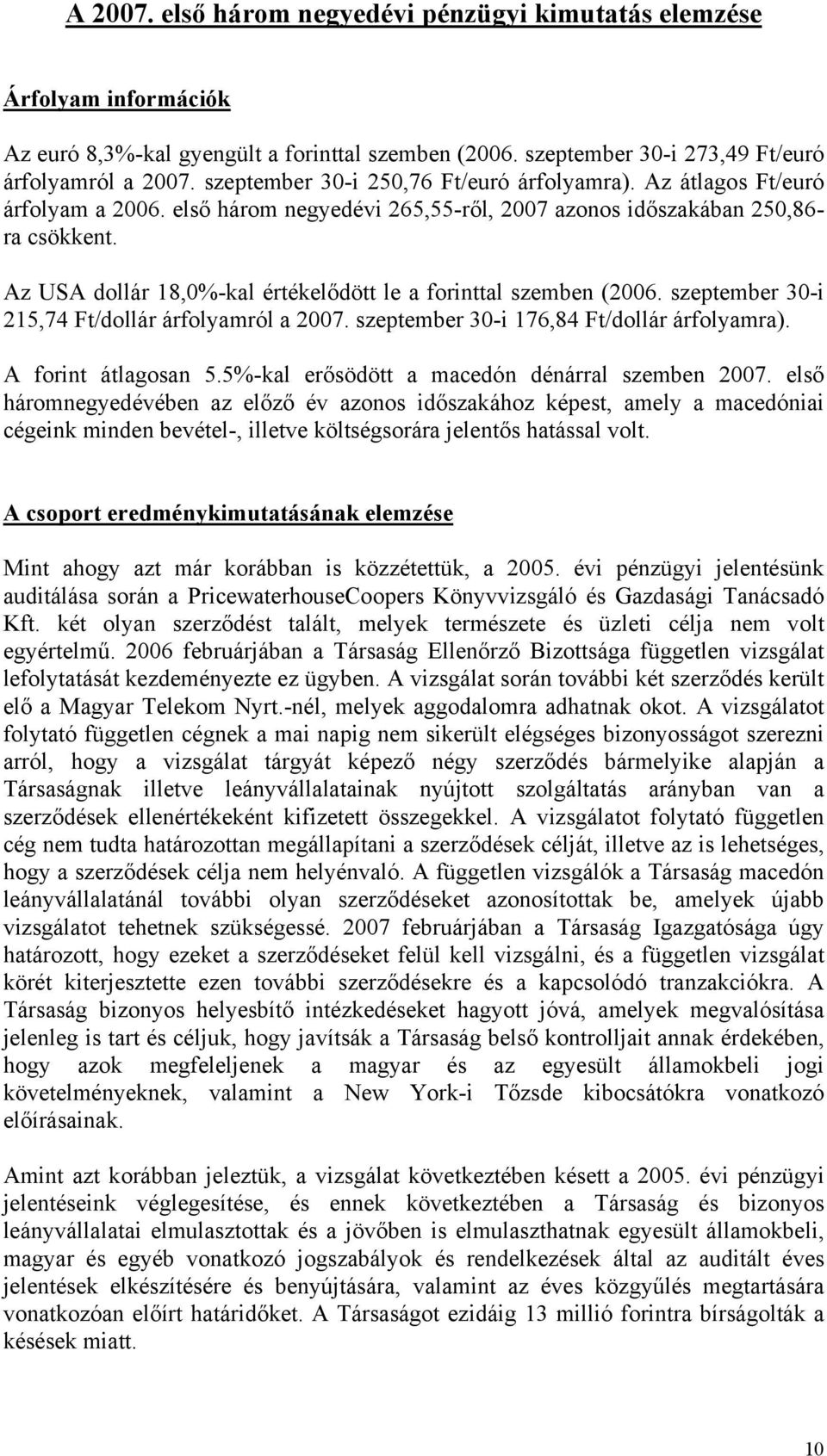 A 2007. első három negyedévi pénzügyi kimutatás elemzése

Árfolyam információk

Az euró 8,3%-kal gyengült a forinttal szemben (2006. szeptember 30-i 273,49 Ft/euró árfolyamról a 2007. szeptember 30-i 250,76 Ft/euró árfolyamra). Az átlagos Ft/euró árfolyam a 2006. első három negyedévi 265,55-ről, 2007 azonos időszakában 250,86-ra csökkent.

Az USA dollár 18,0%-kal értékelődött le a forinttal szemben (2006. szeptember 30-i 215,74 Ft/dollár árfolyamról a 2007. szeptember 30-i 176,84 Ft/dollár árfolyamra).

A forint átlagosan 5.5%-kal erősödött a macedón dénárral szemben 2007. első háromnegyedévében az előző év azonos időszakához képest, amely a macedóniai cégeink minden bevétel-, illetve költségsorára jelentős hatással volt.

A csoport eredménykimutatásának elemzése

Mint ahogy azt már korábban is közzétettük, a 2005. évi pénzügyi jelentésünk auditálása során a PricewaterhouseCoopers Könyvvizsgáló és Gazdasági Tanácsadó Kft. két olyan szerződést talált, melyek természete és üzleti célja nem volt egyértelmű. 2006 februárjában a Társaság Ellenőrző Bizottsága független vizsgálat lefolytatását kezdeményezte ez ügyben. A vizsgálat során további két szerződés került elő a Magyar Telekom Nyrt.-nél, melyek aggodalomra adhatnak okot. A vizsgálatot folytató független cégnek a mai napig nem sikerült elégséges bizonyosságot szerezni arról, hogy a vizsgálat tárgyát képező négy szerződés bármelyike alapján a Társaságnak illetve leányvállalatainak nyújtott szolgáltatás arányban van a szerződések ellenértékeként kifizetett összegekkel. A vizsgálatot folytató független cég nem tudta határozottan megállapítani a szerződések célját, illetve az is lehetséges, hogy a szerződések célja nem helyénvaló. A független vizsgálók a Társaság macedón leányvállalatánál további olyan szerződéseket azonosítottak be, amelyek újabb vizsgálatot tehetnek szükségessé. 2007 februárjában a Társaság Igazgatósága úgy határozott, hogy ezeket a szerződéseket felül kell vizsgálni, és a független vizsgálat körét kiterjesztette ezen további szerződésekre és a kapcsolódó tranzakciókra. A Társaság bizonyos helyesbítő intézkedéseket hagyott jóvá, amelyek megvalósítása jelenleg is tart és céljuk, hogy javítsák a Társaság belső kontrolljait annak érdekében, hogy azok megfeleljenek a magyar és az egyesült államokbeli jogi követelményeknek, valamint a New York-i Tőzsde kibocsátókra vonatkozó előírásainak.

Amint azt korábban jeleztük, a vizsgálat következtében késett a 2005. évi pénzügyi jelentéseink véglegesítése, és ennek következtében a Társaság és bizonyos leányvállalatai elmulasztottak és a jövőben is elmulaszthatnak egyesült államokbeli, magyar és egyéb vonatkozó jogszabályok és rendelkezések által az auditált éves jelentések elkészítésére és benyújtására, valamint az éves közgyűlés megtartására vonatkozóan előírt határidőket. A Társaságot ezidáig 13 millió forintra bírságolták a késések miatt.

10